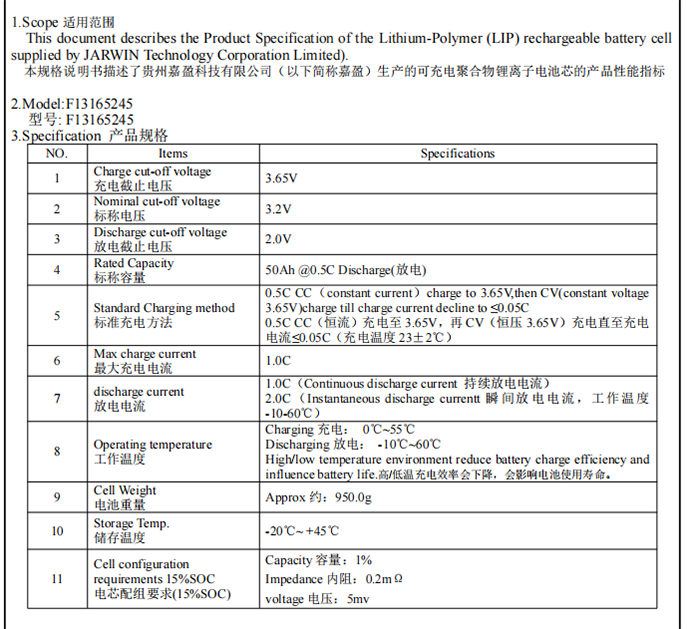 1.Scope 适用范围

This document describes the Product Specification of the Lithium-Polymer (LIP) rechargeable battery cell supplied by JARWIN Technology Corporation Limited).
本规格说明书描述了贵州嘉盈科技有限公司（以下简称嘉盈）生产的可充电聚合物锂离子电池芯的产品性能指标

2.Model:F13165245
型号: F13165245
3.Specification 产品规格

| NO. | Items | Specifications |
|---|---|---|
| 1 | Charge cut-off voltage 充电截止电压 | 3.65V |
| 2 | Nominal cut-off voltage 标称电压 | 3.2V |
| 3 | Discharge cut-off voltage 放电截止电压 | 2.0V |
| 4 | Rated Capacity 标称容量 | 50Ah @0.5C Discharge(放电) |
| 5 | Standard Charging method 标准充电方法 | 0.5C CC（constant current）charge to 3.65V,then CV(constant voltage 3.65V)charge till charge current decline to ≤0.05C 0.5C CC（恒流）充电至 3.65V，再 CV（恒压 3.65V）充电直至充电电流≤0.05C（充电温度 23±2℃） |
| 6 | Max charge current 最大充电电流 | 1.0C |
| 7 | discharge current 放电电流 | 1.0C（Continuous discharge current 持续放电电流） 2.0C（Instantaneous discharge currentt 瞬间放电电流，工作温度 -10-60℃） |
| 8 | Operating temperature 工作温度 | Charging 充电： 0℃~55℃ Discharging 放电： -10℃~60℃ High/low temperature environment reduce battery charge efficiency and influence battery life.高/低温充电效率会下降，会影响电池使用寿命。 |
| 9 | Cell Weight 电池重量 | Approx 约：950.0g |
| 10 | Storage Temp. 储存温度 | -20℃~ +45℃ |
| 11 | Cell configuration requirements 15%SOC 电芯配组要求(15%SOC) | Capacity 容量：1% Impedance 内阻：0.2mΩ voltage 电压：5mv |